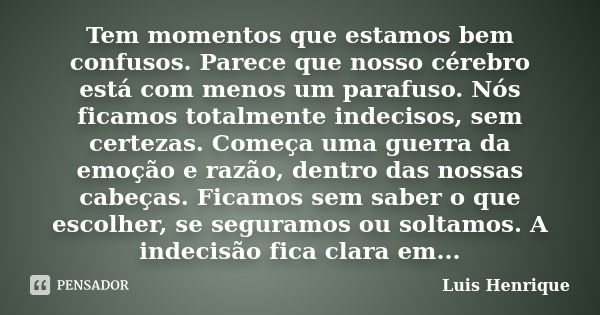 Tem momentos que estamos bem confusos. Parece que nosso cérebro está com menos um parafuso. Nós ficamos totalmente indecisos, sem certezas. Começa uma guerra da emoção e razão, dentro das nossas cabeças. Ficamos sem saber o que escolher, se seguramos ou soltamos. A indecisão fica clara em...

PENSADOR

Luis Henrique